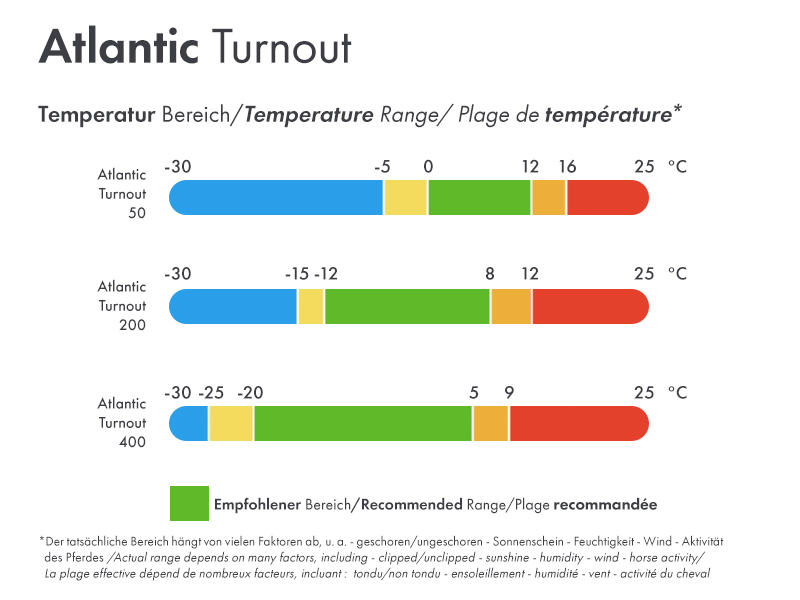 Atlantic Turnout

Temperatur Bereich/Temperature Range/ Plage de température*

Atlantic Turnout 50

-30 -5 0 12 16 25 °C

Atlantic Turnout 200

-30 -15 -12 8 12 25 °C

Atlantic Turnout 400

-30 -25 -20 5 9 25 °C

Empfohlener Bereich/Recommended Range/Plage recommandée

*Der tatsächliche Bereich hängt von vielen Faktoren ab, u. a. - geschoren/ungeschoren - Sonnenschein - Feuchtigkeit - Wind - Aktivität des Pferdes /Actual range depends on many factors, including - clipped/unclipped - sunshine - humidity - wind - horse activity/ La plage effective dépend de nombreux facteurs, incluant : tondu/non tondu - ensoleillement - humidité - vent - activité du cheval